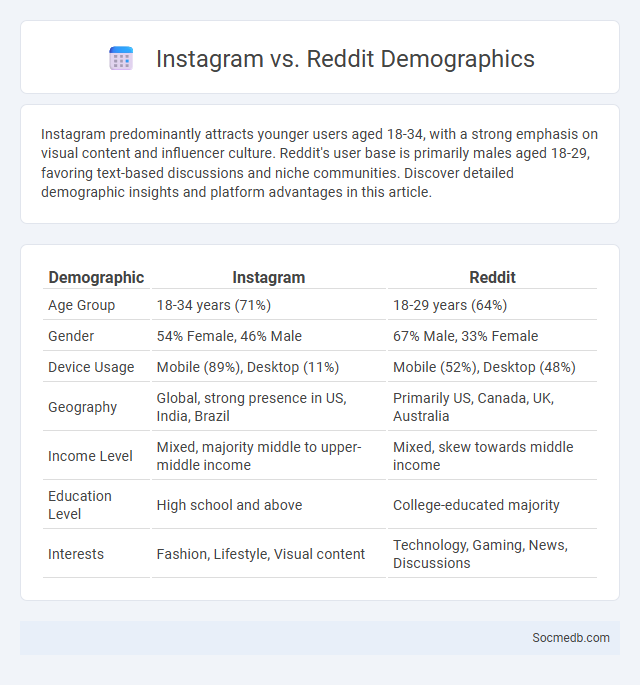 Instagram vs. Reddit Demographics

Instagram predominantly attracts younger users aged 18-34, with a strong emphasis on visual content and influencer culture. Reddit's user base is primarily males aged 18-29, favoring text-based discussions and niche communities. Discover detailed demographic insights and platform advantages in this article.

| Demographic | Instagram | Reddit |
|---|---|---|
| Age Group | 18-34 years (71%) | 18-29 years (64%) |
| Gender | 54% Female, 46% Male | 67% Male, 33% Female |
| Device Usage | Mobile (89%), Desktop (11%) | Mobile (52%), Desktop (48%) |
| Geography | Global, strong presence in US, India, Brazil | Primarily US, Canada, UK, Australia |
| Income Level | Mixed, majority middle to upper-middle income | Mixed, skew towards middle income |
| Education Level | High school and above | College-educated majority |
| Interests | Fashion, Lifestyle, Visual content | Technology, Gaming, News, Discussions |

Socmedb.com